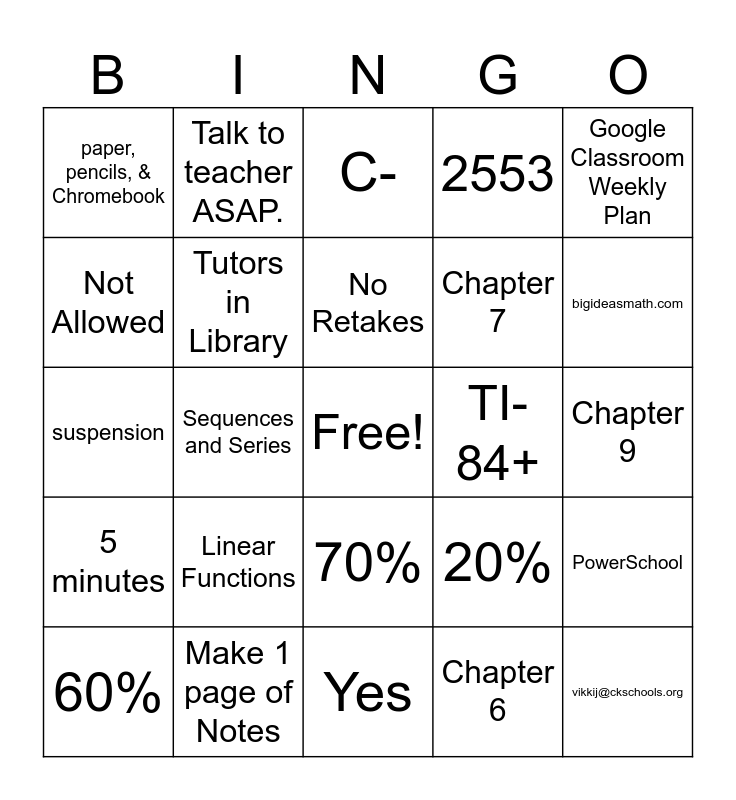 | B | I | N | G | O |
|---|---|---|---|---|
| paper, pencils, & Chromebook | Talk to teacher ASAP. | C- | 2553 | Google Classroom Weekly Plan |
| Not Allowed | Tutors in Library | No Retakes | Chapter 7 | bigideasmath.com |
| suspension | Sequences and Series | Free! | TI-84+ | Chapter 9 |
| 5 minutes | Linear Functions | 70% | 20% | PowerSchool |
| 60% | Make 1 page of Notes | Yes | Chapter 6 | vikkij@ckschools.org |